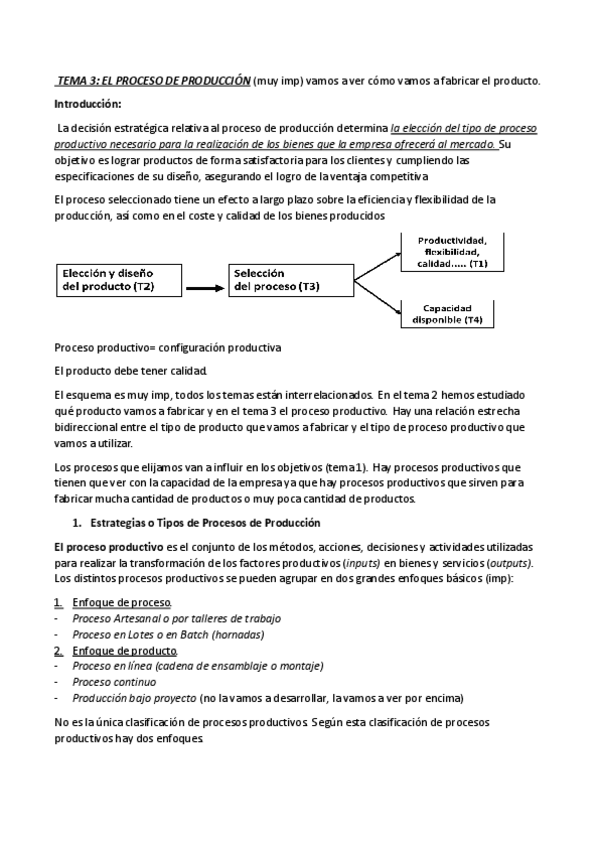 TEMA 3: EL PROCESO DE PRODUCCIÓN (muy imp) vamos a ver cómo vamos a fabricar el producto.

Introducción:

La decisión estratégica relativa al proceso de producción determina la elección del tipo de proceso productivo necesario para la realización de los bienes que la empresa ofrecerá al mercado. Su objetivo es lograr productos de forma satisfactoria para los clientes y cumpliendo las especificaciones de su diseño, asegurando el logro de la ventaja competitiva

El proceso seleccionado tiene un efecto a largo plazo sobre la eficiencia y flexibilidad de la producción, así como en el coste y calidad de los bienes producidos

Elección y diseño del producto (T2)

Selección del proceso (T3)

Productividad, flexibilidad, calidad..... (T1)

Capacidad disponible (T4)

Proceso productivo= configuración productiva

El producto debe tener calidad.

El esquema es muy imp, todos los temas están interrelacionados. En el tema 2 hemos estudiado qué producto vamos a fabricar y en el tema 3 el proceso productivo. Hay una relación estrecha bidireccional entre el tipo de producto que vamos a fabricar y el tipo de proceso productivo que vamos a utilizar.

Los procesos que elijamos van a influir en los objetivos (tema 1). Hay procesos productivos que tienen que ver con la capacidad de la empresa ya que hay procesos productivos que sirven para fabricar mucha cantidad de productos o muy poca cantidad de productos.

1. Estrategias o Tipos de Procesos de Producción

El proceso productivo es el conjunto de los métodos, acciones, decisiones y actividades utilizadas para realizar la transformación de los factores productivos (inputs) en bienes y servicios (outputs). Los distintos procesos productivos se pueden agrupar en dos grandes enfoques básicos (imp):

1. Enfoque de proceso.
- Proceso Artesanal o por talleres de trabajo
- Proceso en Lotes o en Batch (hornadas)
2. Enfoque de producto.
- Proceso en línea (cadena de ensamblaje o montaje)
- Proceso continuo
- Producción bajo proyecto (no la vamos a desarrollar, la vamos a ver por encima)

No es la única clasificación de procesos productivos. Según esta clasificación de procesos productivos hay dos enfoques.